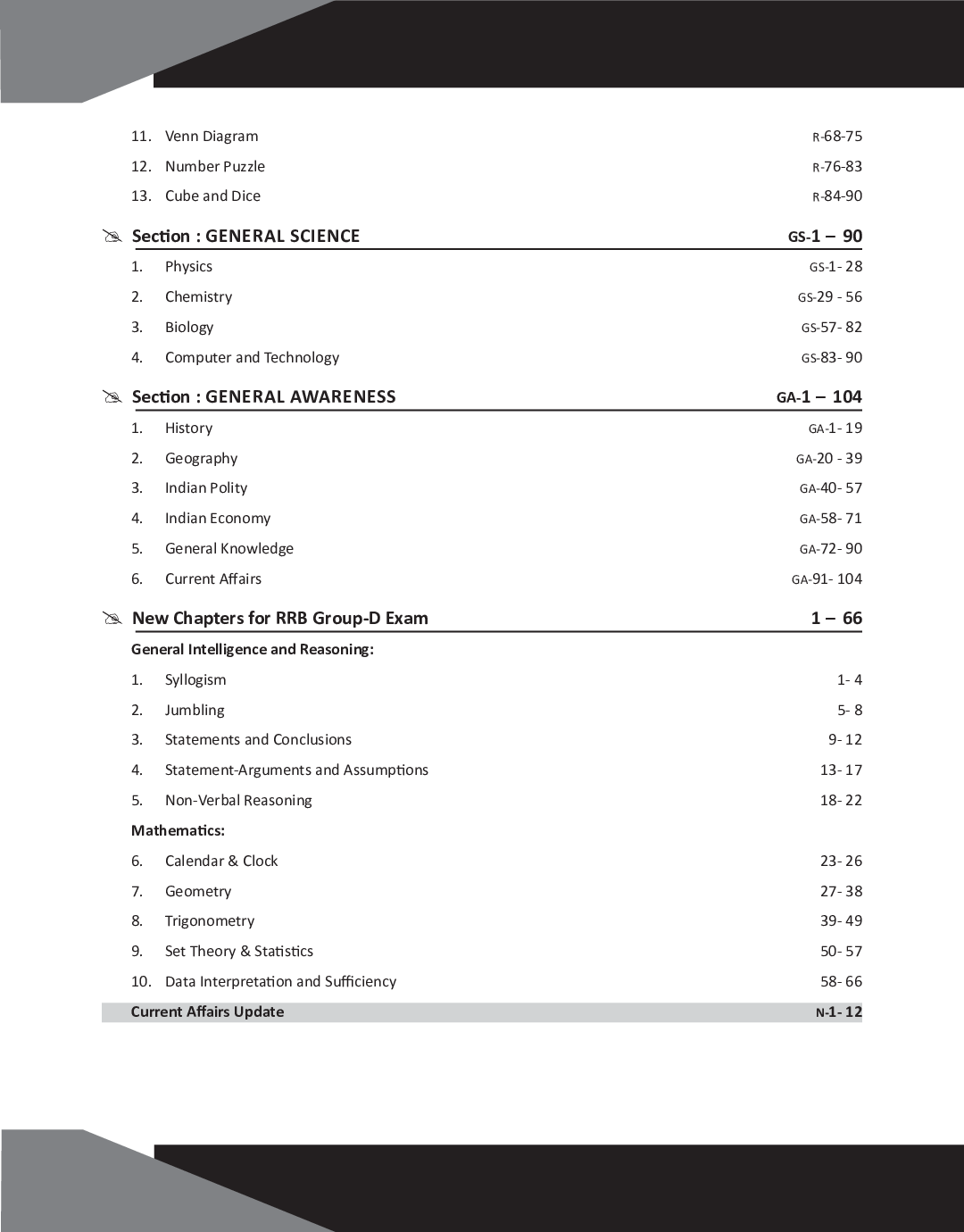 11. Venn Diagram R-68-75
12. Number Puzzle R-76-83
13. Cube and Dice R-84-90

Section : GENERAL SCIENCE GS-1 – 90
1. Physics GS-1- 28
2. Chemistry GS-29 - 56
3. Biology GS-57- 82
4. Computer and Technology GS-83- 90

Section : GENERAL AWARENESS GA-1 – 104
1. History GA-1- 19
2. Geography GA-20 - 39
3. Indian Polity GA-40- 57
4. Indian Economy GA-58- 71
5. General Knowledge GA-72- 90
6. Current Affairs GA-91- 104

New Chapters for RRB Group-D Exam 1 – 66

General Intelligence and Reasoning:
1. Syllogism 1- 4
2. Jumbling 5- 8
3. Statements and Conclusions 9- 12
4. Statement-Arguments and Assumptions 13- 17
5. Non-Verbal Reasoning 18- 22

Mathematics:
6. Calendar & Clock 23- 26
7. Geometry 27- 38
8. Trigonometry 39- 49
9. Set Theory & Statistics 50- 57
10. Data Interpretation and Sufficiency 58- 66

Current Affairs Update N-1- 12